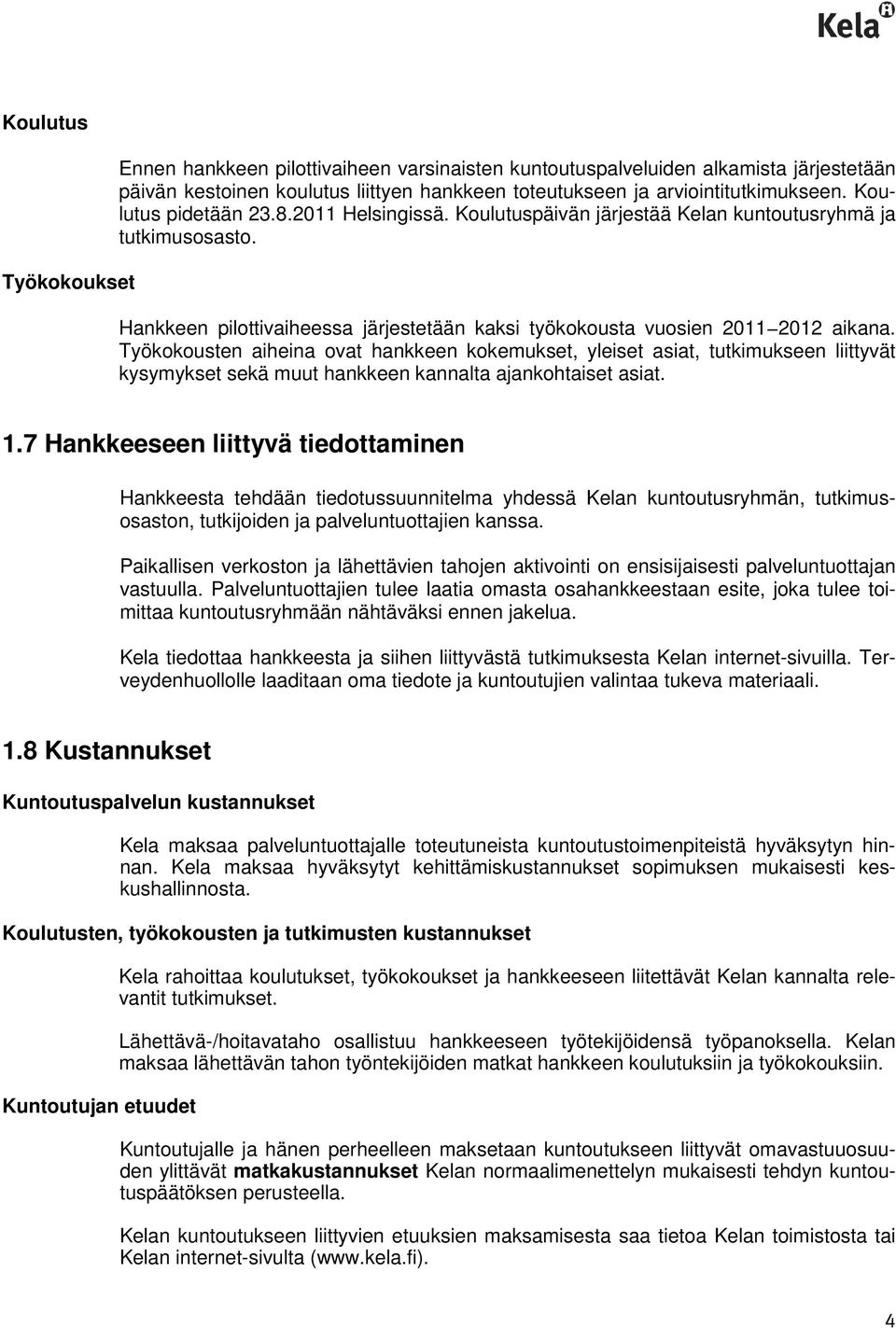 Kela

Koulutus

Ennen hankkeen pilottivaiheen varsinaisten kuntoutuspalveluiden alkamista järjestetään päivän kestoinen koulutus liittyen hankkeen toteutukseen ja arviointitutkimukseen. Koulutus pidetään 23.8.2011 Helsingissä. Koulutuspäivän järjestää Kelan kuntoutusryhmä ja tutkimusosasto.

Työkokoukset

Hankkeen pilottivaiheessa järjestetään kaksi työkokousta vuosien 2011 2012 aikana. Työkokousten aiheina ovat hankkeen kokemukset, yleiset asiat, tutkimukseen liittyvät kysymykset sekä muut hankkeen kannalta ajankohtaiset asiat.

1.7 Hankkeeseen liittyvä tiedottaminen

Hankkeesta tehdään tiedotussuunnitelma yhdessä Kelan kuntoutusryhmän, tutkimusosaston, tutkijoiden ja palveluntuottajien kanssa.

Paikallisen verkoston ja lähettävien tahojen aktivointi on ensisijaisesti palveluntuottajan vastuulla. Palveluntuottajien tulee laatia omasta osahankkeestaan esite, joka tulee toimittaa kuntoutusryhmään nähtäväksi ennen jakelua.

Kela tiedottaa hankkeesta ja siihen liittyvästä tutkimuksesta Kelan internet-sivuilla. Terveydenhuollolle laaditaan oma tiedote ja kuntoutujien valintaa tukeva materiaali.

1.8 Kustannukset

Kuntoutuspalvelun kustannukset

Kela maksaa palveluntuottajalle toteutuneista kuntoutustoimenpiteistä hyväksytyn hinnan. Kela maksaa hyväksytyt kehittämiskustannukset sopimuksen mukaisesti keskushallinnosta.

Koulutusten, työkokousten ja tutkimusten kustannukset

Kela rahoittaa koulutukset, työkokoukset ja hankkeeseen liitettävät Kelan kannalta relevantit tutkimukset.

Lähettävä-/hoitavataho osallistuu hankkeeseen työtekijöidensä työpanoksella. Kelan maksaa lähettävän tahon työntekijöiden matkat hankkeen koulutuksiin ja työkokouksiin.

Kuntoutujan etuudet

Kuntoutujalle ja hänen perheelleen maksetaan kuntoutukseen liittyvät omavastuuosuuden ylittävät matkakustannukset Kelan normaalimenettelyn mukaisesti tehdyn kuntoutuspäätöksen perusteella.

Kelan kuntoutukseen liittyvien etuuksien maksamisesta saa tietoa Kelan toimistosta tai Kelan internet-sivulta (www.kela.fi).

4